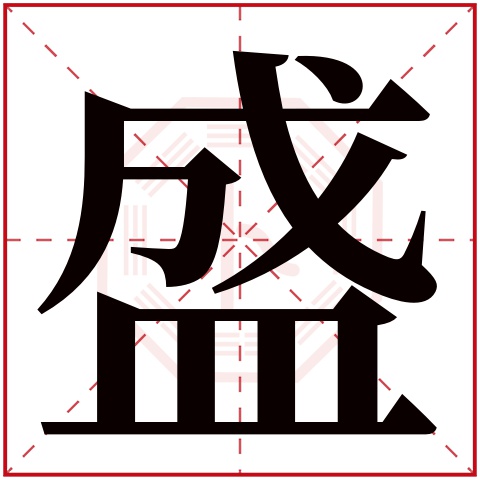 盛